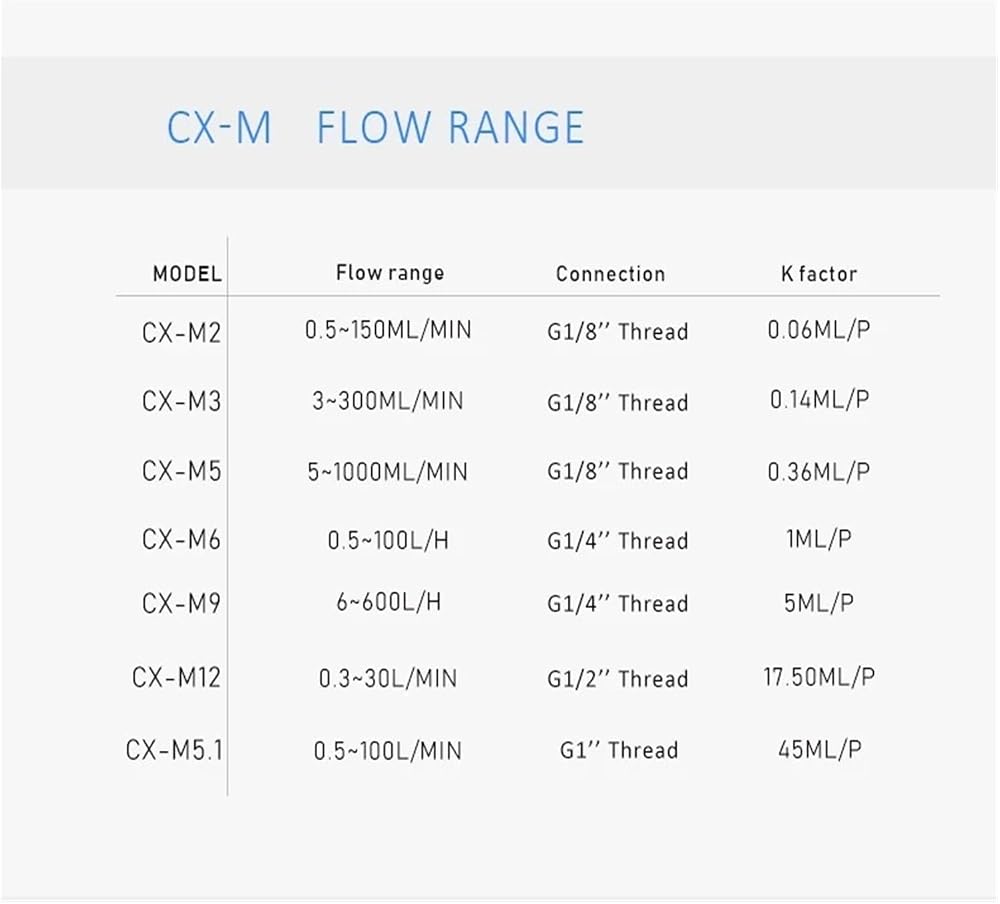 CX-M FLOW RANGE

| MODEL | Flow range | Connection | K factor |
|---|---|---|---|
| CX-M2 | 0.5~150ML/MIN | G1/8'' Thread | 0.06ML/P |
| CX-M3 | 3~300ML/MIN | G1/8'' Thread | 0.14ML/P |
| CX-M5 | 5~1000ML/MIN | G1/8'' Thread | 0.36ML/P |
| CX-M6 | 0.5~100L/H | G1/4'' Thread | 1ML/P |
| CX-M9 | 6~600L/H | G1/4'' Thread | 5ML/P |
| CX-M12 | 0.3~30L/MIN | G1/2'' Thread | 17.50ML/P |
| CX-M5.1 | 0.5~100L/MIN | G1'' Thread | 45ML/P |